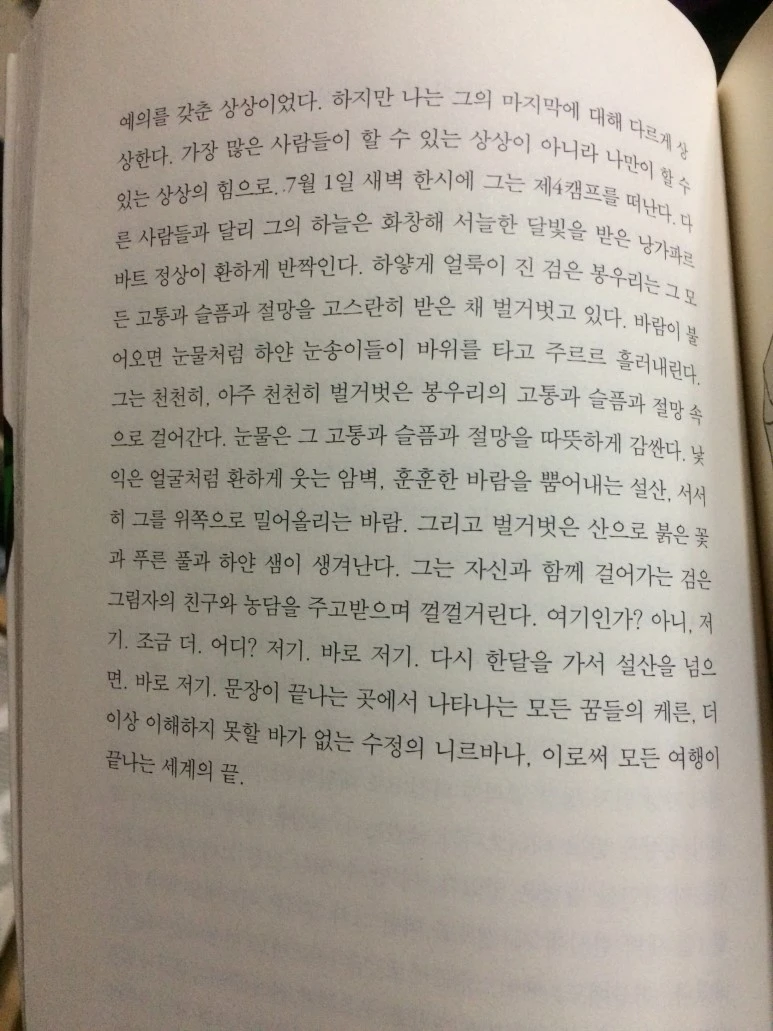 예의를 갖춘 상상이었다. 하지만 나는 그의 마지막에 대해 다르게 상상한다. 가장 많은 사람들이 할 수 있는 상상이 아니라 나만이 할 수 있는 상상의 힘으로. 7월 1일 새벽 한시에 그는 제4캠프를 떠난다. 다른 사람들과 달리 그의 하늘은 화창해 서늘한 달빛을 받은 낭가파르바트 정상이 환하게 반짝인다. 하얗게 얼룩이 진 검은 봉우리는 그 모든 고통과 슬픔과 절망을 고스란히 받은 채 벌거벗고 있다. 바람이 불어오면 눈물처럼 하얀 눈송이들이 바위를 타고 주르르 흘러내린다. 그는 천천히, 아주 천천히 벌거벗은 봉우리의 고통과 슬픔과 절망 속으로 걸어간다. 눈물은 그 고통과 슬픔과 절망을 따뜻하게 감싼다. 낯익은 얼굴처럼 환하게 웃는 암벽, 훈훈한 바람을 뿜어내는 설산, 서서히 그를 위쪽으로 밀어올리는 바람. 그리고 벌거벗은 산으로 붉은 꽃과 푸른 풀과 하얀 샘이 생겨난다. 그는 자신과 함께 걸어가는 검은 그림자의 친구와 농담을 주고받으며 껄껄거린다. 여기인가? 아니, 저기. 조금 더. 어디? 저기. 바로 저기. 다시 한달을 가서 설산을 넘으면. 바로 저기. 문장이 끝나는 곳에서 나타나는 모든 꿈들의 케른, 더 이상 이해하지 못할 바가 없는 수정의 니르바나, 이로써 모든 여행이 끝나는 세계의 끝.